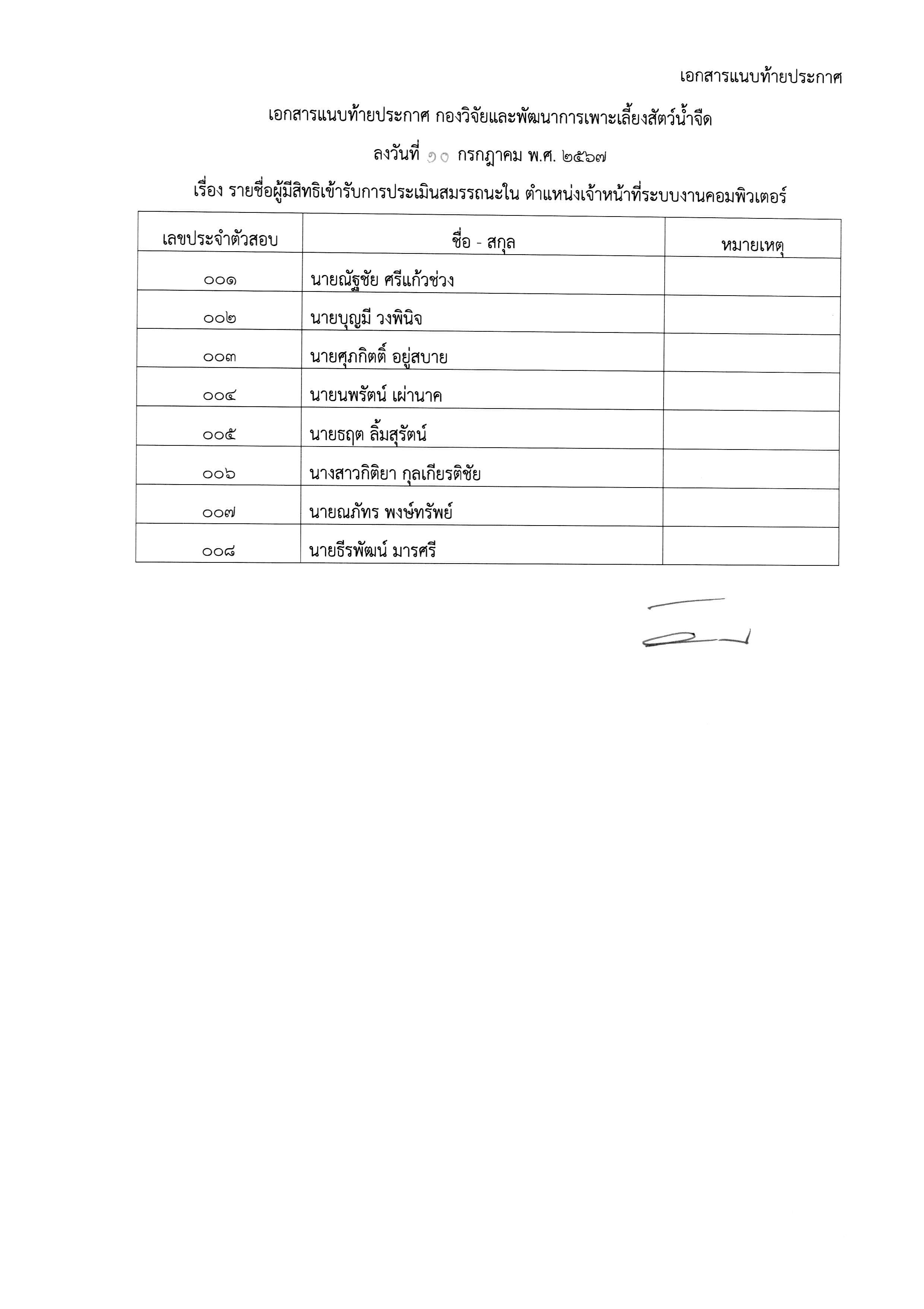 เอกสารแนบท้ายประกาศ

เอกสารแนบท้ายประกาศ กองวิจัยและพัฒนาการเพาะเลี้ยงสัตว์น้ำจืด

ลงวันที่ ๑๐ กรกฎาคม พ.ศ. ๒๕๖๗

เรื่อง รายชื่อผู้มีสิทธิเข้ารับการประเมินสมรรถนะใน ตำแหน่งเจ้าหน้าที่ระบบงานคอมพิวเตอร์

| เลขประจำตัวสอบ | ชื่อ - สกุล | หมายเหตุ |
|---|---|---|
| ๐๐๑ | นายณัฐชัย ศรีแก้วช่วง | |
| ๐๐๒ | นายบุญมี วงพินิจ | |
| ๐๐๓ | นายศุภกิตติ์ อยู่สบาย | |
| ๐๐๔ | นายนพรัตน์ เผ่านาค | |
| ๐๐๕ | นายธฤต ลิ้มสุรัตน์ | |
| ๐๐๖ | นางสาวกิติยา กุลเกียรติชัย | |
| ๐๐๗ | นายณภัทร พงษ์ทรัพย์ | |
| ๐๐๘ | นายธีรพัฒน์ มารศรี | |